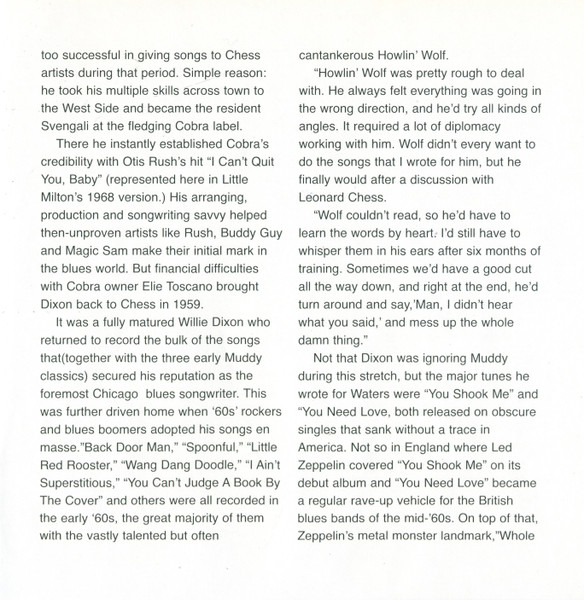 too successful in giving songs to Chess artists during that period. Simple reason: he took his multiple skills across town to the West Side and became the resident Svengali at the fledging Cobra label.

There he instantly established Cobra's credibility with Otis Rush's hit "I Can't Quit You, Baby" (represented here in Little Milton's 1968 version.) His arranging, production and songwriting savvy helped then-unproven artists like Rush, Buddy Guy and Magic Sam make their initial mark in the blues world. But financial difficulties with Cobra owner Elie Toscano brought Dixon back to Chess in 1959.

It was a fully matured Willie Dixon who returned to record the bulk of the songs that(together with the three early Muddy classics) secured his reputation as the foremost Chicago blues songwriter. This was further driven home when '60s' rockers and blues boomers adopted his songs en masse."Back Door Man," "Spoonful," "Little Red Rooster," "Wang Dang Doodle," "I Ain't Superstitious," "You Can't Judge A Book By The Cover" and others were all recorded in the early '60s, the great majority of them with the vastly talented but often cantankerous Howlin' Wolf.

"Howlin' Wolf was pretty rough to deal with. He always felt everything was going in the wrong direction, and he'd try all kinds of angles. It required a lot of diplomacy working with him. Wolf didn't every want to do the songs that I wrote for him, but he finally would after a discussion with Leonard Chess.

"Wolf couldn't read, so he'd have to learn the words by heart. I'd still have to whisper them in his ears after six months of training. Sometimes we'd have a good cut all the way down, and right at the end, he'd turn around and say,'Man, I didn't hear what you said,' and mess up the whole damn thing."

Not that Dixon was ignoring Muddy during this stretch, but the major tunes he wrote for Waters were "You Shook Me" and "You Need Love, both released on obscure singles that sank without a trace in America. Not so in England where Led Zeppelin covered "You Shook Me" on its debut album and "You Need Love" became a regular rave-up vehicle for the British blues bands of the mid-'60s. On top of that, Zeppelin's metal monster landmark,"Whole